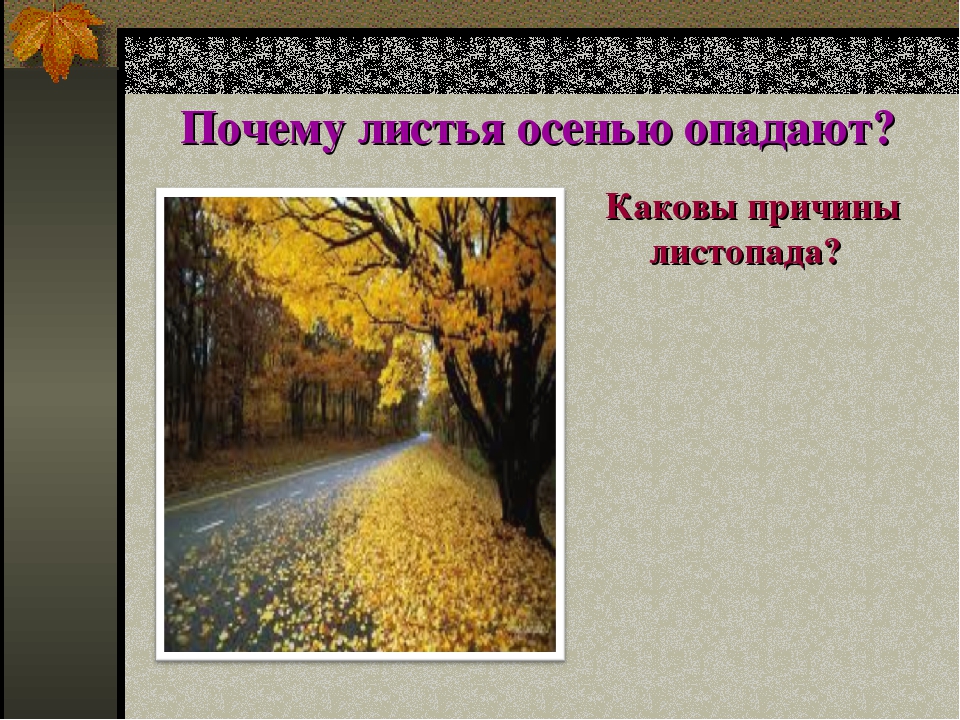 Почему листья осенью опадают?

Каковы причины листопада?